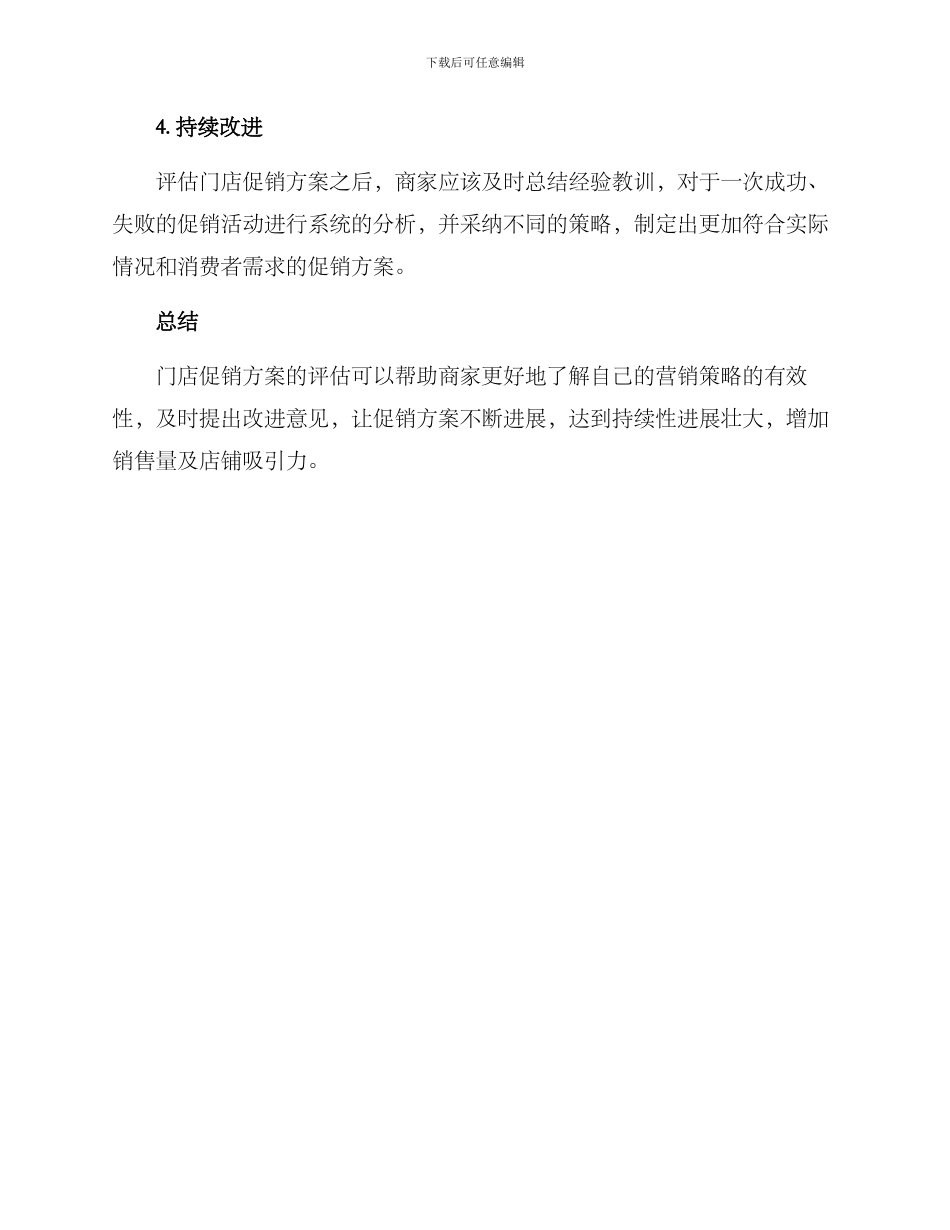 下载后可任意编辑

4. 持续改进

评估门店促销方案之后，商家应该及时总结经验教训，对于一次成功、失败的促销活动进行系统的分析，并采纳不同的策略，制定出更加符合实际情况和消费者需求的促销方案。

总结

门店促销方案的评估可以帮助商家更好地了解自己的营销策略的有效性，及时提出改进意见，让促销方案不断进展，达到持续性进展壮大，增加销售量及店铺吸引力。